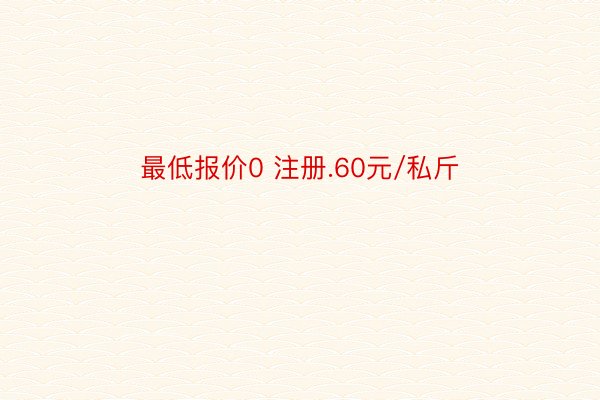 最低报价0 注册.60元/私斤